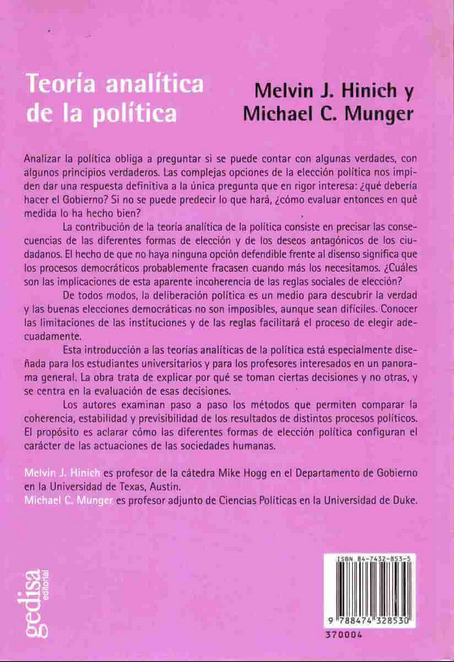 Teoría analítica de la política

Melvin J. Hinich y Michael C. Munger

Analizar la política obliga a preguntar si se puede contar con algunas verdades, con algunos principios verdaderos. Las complejas opciones de la elección política nos impiden dar una respuesta definitiva a la única pregunta que en rigor interesa: ¿qué debería hacer el Gobierno? Si no se puede predecir lo que hará, ¿cómo evaluar entonces en qué medida lo ha hecho bien?

La contribución de la teoría analítica de la política consiste en precisar las consecuencias de las diferentes formas de elección y de los deseos antagónicos de los ciudadanos. El hecho de que no haya ninguna opción defendible frente al disenso significa que los procesos democráticos probablemente fracasen cuando más los necesitamos. ¿Cuáles son las implicaciones de esta aparente incoherencia de las reglas sociales de elección?

De todos modos, la deliberación política es un medio para descubrir la verdad y las buenas elecciones democráticas no son imposibles, aunque sean difíciles. Conocer las limitaciones de las instituciones y de las reglas facilitará el proceso de elegir adecuadamente.

Esta introducción a las teorías analíticas de la política está especialmente diseñada para los estudiantes universitarios y para los profesores interesados en un panorama general. La obra trata de explicar por qué se toman ciertas decisiones y no otras, y se centra en la evaluación de esas decisiones.

Los autores examinan paso a paso los métodos que permiten comparar la coherencia, estabilidad y previsibilidad de los resultados de distintos procesos políticos. El propósito es aclarar cómo las diferentes formas de elección política configuran el carácter de las actuaciones de las sociedades humanas.

Melvin J. Hinich es profesor de la cátedra Mike Hogg en el Departamento de Gobierno en la Universidad de Texas, Austin.
Michael C. Munger es profesor adjunto de Ciencias Políticas en la Universidad de Duke.

gedisa editorial

ISBN 84-7432-853-5

9 788474 328530

370004